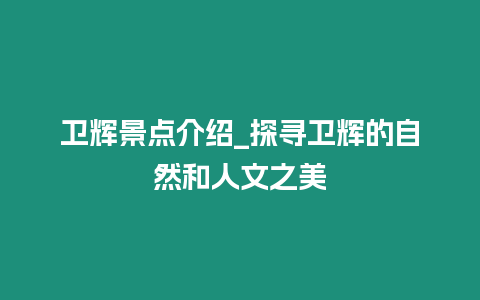 卫辉景点介绍_探寻卫辉的自然和人文之美